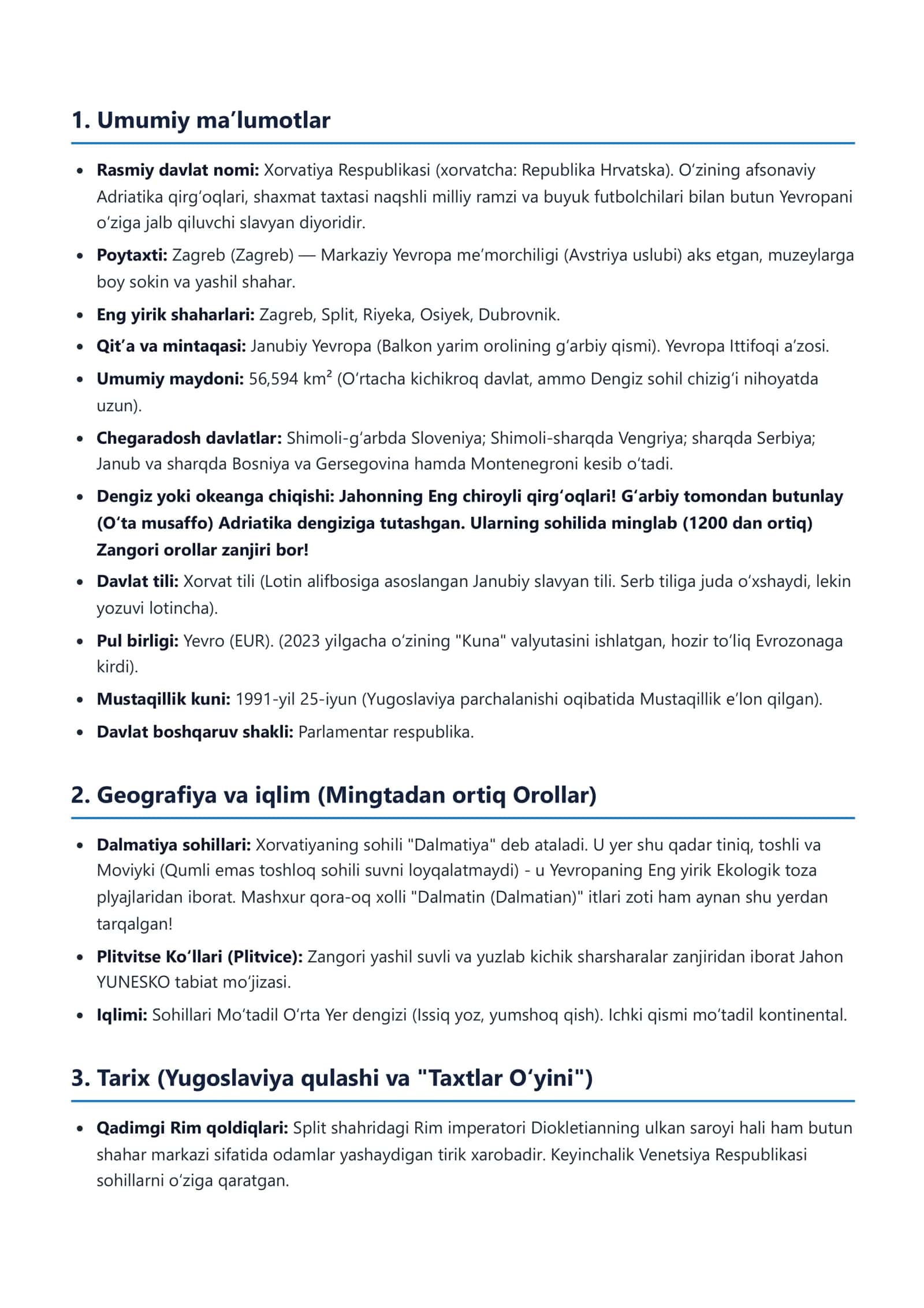 1. Umumiy ma'lumotlar

• Rasmiy davlat nomi: Xorvatiya Respublikasi (xorvatcha: Republika Hrvatska). O'zining afsonaviy Adriatika qirg'oqlari, shaxmat taxtasi naqshli milliy ramzi va buyuk futbolchilari bilan butun Yevropani o'ziga jalb qiluvchi slavyan diyoridir.
• Poytaxti: Zagreb (Zagreb) — Markaziy Yevropa me'morchiligi (Avstriya uslubi) aks etgan, muzeylarga boy sokin va yashil shahar.
• Eng yirik shaharlari: Zagreb, Split, Riyeka, Osiyek, Dubrovnik.
• Qit'a va mintaqasi: Janubiy Yevropa (Balkon yarim orolining g'arbiy qismi). Yevropa Ittifoqi a'zosi.
• Umumiy maydoni: 56,594 $km^2$ (O'rtacha kichikroq davlat, ammo Dengiz sohil chizig'i nihoyatda uzun).
• Chegaradosh davlatlar: Shimoli-g'arbda Sloveniya; Shimoli-sharqda Vengriya; sharqda Serbiya; Janub va sharqda Bosniya va Gersegovina hamda Montenegroni kesib o'tadi.
• Dengiz yoki okeanga chiqishi: Jahonning Eng chiroyli qirg'oqlari! G'arbiy tomondan butunlay (O'ta musaffo) Adriatika dengiziga tutashgan. Ularning sohilida minglab (1200 dan ortiq) Zangori orollar zanjiri bor!
• Davlat tili: Xorvat tili (Lotin alifbosiga asoslangan Janubiy slavyan tili. Serb tiliga juda o'xshaydi, lekin yozuvi lotincha).
• Pul birligi: Yevro (EUR). (2023 yilgacha o'zining "Kuna" valyutasini ishlatgan, hozir to'liq Evrozonaga kirdi).
• Mustaqillik kuni: 1991-yil 25-iyun (Yugoslaviya parchalanishi oqibatida Mustaqillik e'lon qilgan).
• Davlat boshqaruv shakli: Parlamentar respublika.

2. Geografiya va iqlim (Mingtadan ortiq Orollar)

• Dalmatiya sohillari: Xorvatiyaning sohili "Dalmatiya" deb ataladi. U yer shu qadar tiniq, toshli va Moviyki (Qumli emas toshloq sohili suvni loyqalatmaydi) - u Yevropaning Eng yirik Ekologik toza plyajlaridan iborat. Mashxur qora-oq xolli "Dalmatin (Dalmatian)" itlari zoti ham aynan shu yerdan tarqalgan!
• Plitvitse Ko'llari (Plitvice): Zangori yashil suvli va yuzlab kichik sharsharalar zanjiridan iborat Jahon YUNESKO tabiat mo'jizasi.
• Iqlimi: Sohillari Mo'tadil O'rta Yer dengizi (Issiq yoz, yumshoq qish). Ichki qismi mo'tadil kontinental.

3. Tarix (Yugoslaviya qulashi va "Taxtlar O'yini")

• Qadimgi Rim qoldiqlari: Split shahridagi Rim imperatori Diokletianning ulkan saroyi hali ham butun shahar markazi sifatida odamlar yashaydigan tirik xarobadir. Keyinchalik Venetsiya Respublikasi sohillarni o'ziga qaratgan.